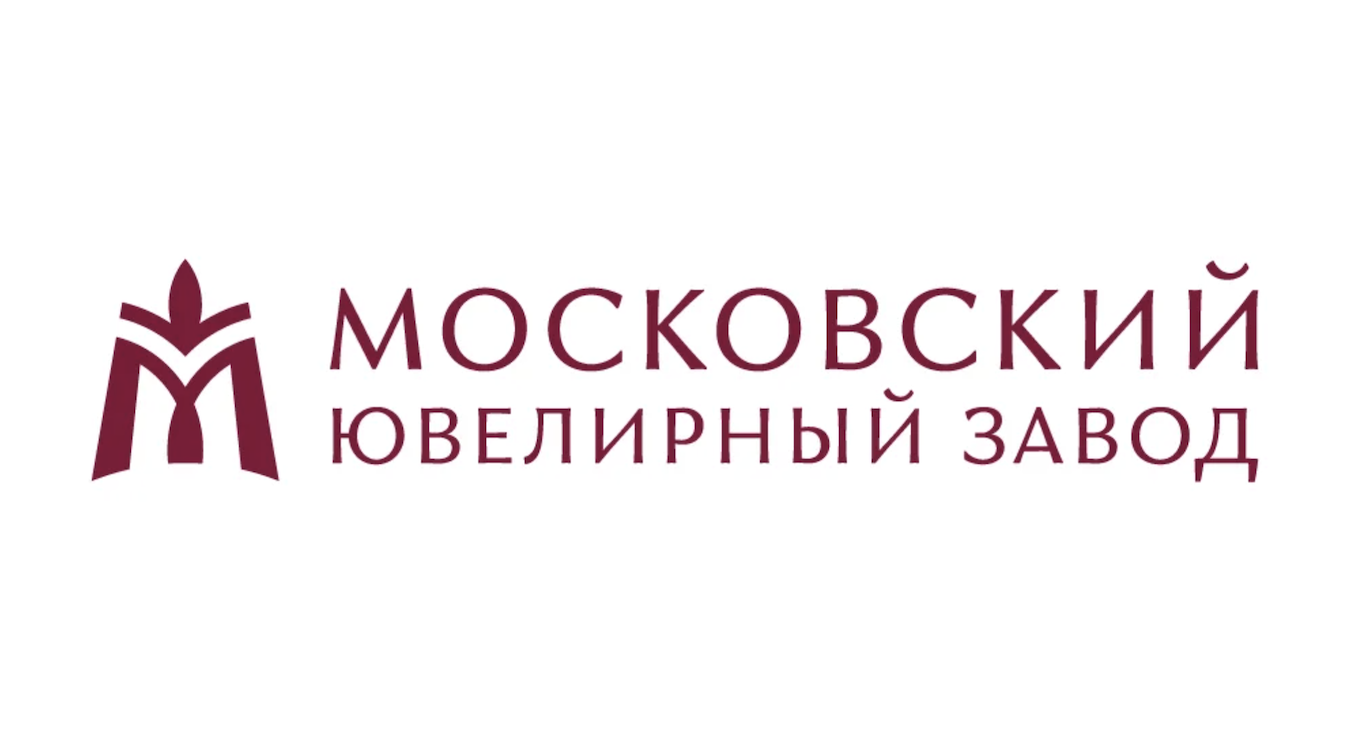 МОСКОВСКИЙ
ЮВЕЛИРНЫЙ ЗАВОД